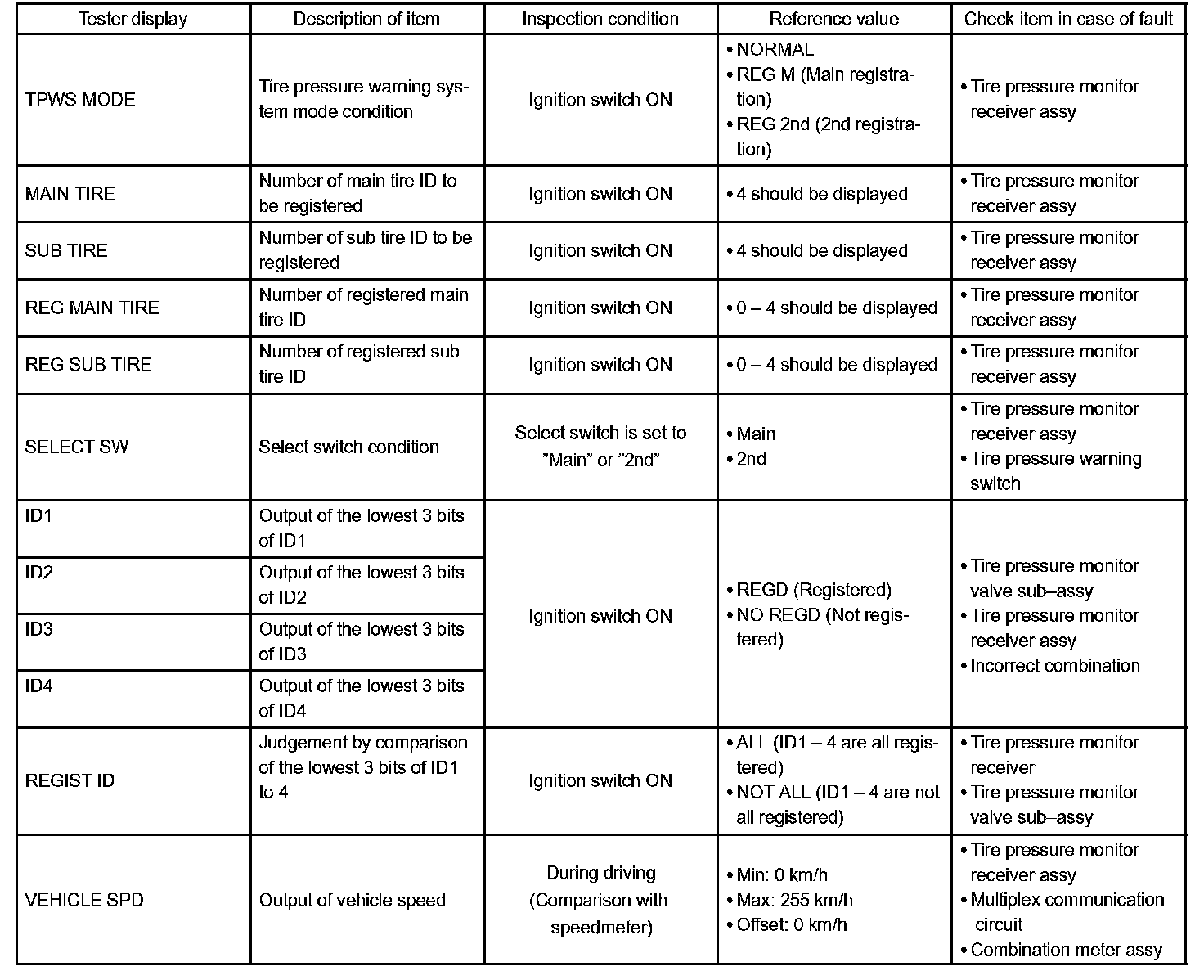 | Tester display | Description of item | Inspection condition | Reference value | Check item in case of fault |
|---|---|---|---|---|
| TPWS MODE | Tire pressure warning system mode condition | Ignition switch ON | • NORMAL • REG M (Main registration) • REG 2nd (2nd registration) | • Tire pressure monitor receiver assy |
| MAIN TIRE | Number of main tire ID to be registered | Ignition switch ON | • 4 should be displayed | • Tire pressure monitor receiver assy |
| SUB TIRE | Number of sub tire ID to be registered | Ignition switch ON | • 4 should be displayed | • Tire pressure monitor receiver assy |
| REG MAIN TIRE | Number of registered main tire ID | Ignition switch ON | • 0 – 4 should be displayed | • Tire pressure monitor receiver assy |
| REG SUB TIRE | Number of registered sub tire ID | Ignition switch ON | • 0 – 4 should be displayed | • Tire pressure monitor receiver assy |
| SELECT SW | Select switch condition | Select switch is set to "Main" or "2nd" | • Main • 2nd | • Tire pressure monitor receiver assy • Tire pressure warning switch |
| ID1 | Output of the lowest 3 bits of ID1 | Ignition switch ON | • REGD (Registered) • NO REGD (Not registered) | • Tire pressure monitor valve sub–assy • Tire pressure monitor receiver assy • Incorrect combination |
| ID2 | Output of the lowest 3 bits of ID2 | | | |
| ID3 | Output of the lowest 3 bits of ID3 | | | |
| ID4 | Output of the lowest 3 bits of ID4 | | | |
| REGIST ID | Judgement by comparison of the lowest 3 bits of ID1 to 4 | Ignition switch ON | • ALL (ID1 – 4 are all registered) • NOT ALL (ID1 – 4 are not all registered) | • Tire pressure monitor receiver • Tire pressure monitor valve sub–assy |
| VEHICLE SPD | Output of vehicle speed | During driving (Comparison with speedmeter) | • Min: 0 km/h • Max: 255 km/h • Offset: 0 km/h | • Tire pressure monitor receiver assy • Multiplex communication circuit • Combination meter assy |